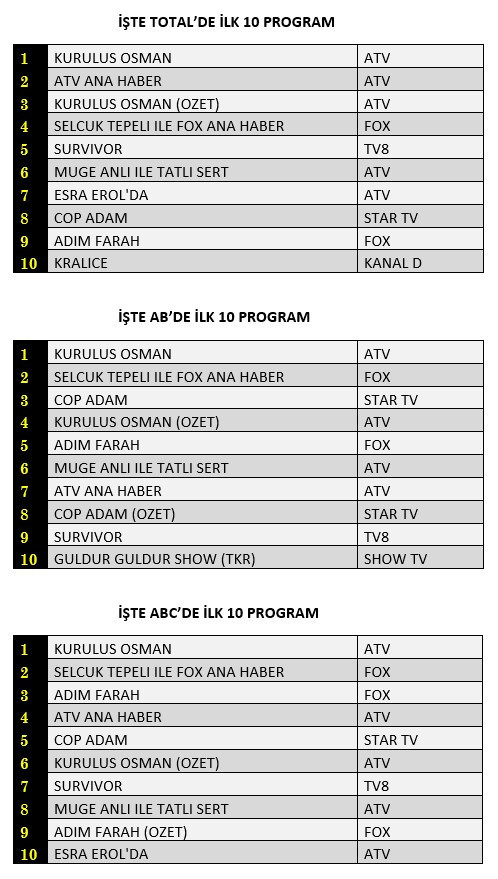 İŞTE TOTAL'DE İLK 10 PROGRAM

| 1 | KURULUS OSMAN | ATV |
|---|---|---|
| 2 | ATV ANA HABER | ATV |
| 3 | KURULUS OSMAN (OZET) | ATV |
| 4 | SELCUK TEPELI ILE FOX ANA HABER | FOX |
| 5 | SURVIVOR | TV8 |
| 6 | MUGE ANLI ILE TATLI SERT | ATV |
| 7 | ESRA EROL'DA | ATV |
| 8 | COP ADAM | STAR TV |
| 9 | ADIM FARAH | FOX |
| 10 | KRALICE | KANAL D |

İŞTE AB'DE İLK 10 PROGRAM

| 1 | KURULUS OSMAN | ATV |
|---|---|---|
| 2 | SELCUK TEPELI ILE FOX ANA HABER | FOX |
| 3 | COP ADAM | STAR TV |
| 4 | KURULUS OSMAN (OZET) | ATV |
| 5 | ADIM FARAH | FOX |
| 6 | MUGE ANLI ILE TATLI SERT | ATV |
| 7 | ATV ANA HABER | ATV |
| 8 | COP ADAM (OZET) | STAR TV |
| 9 | SURVIVOR | TV8 |
| 10 | GULDUR GULDUR SHOW (TKR) | SHOW TV |

İŞTE ABC'DE İLK 10 PROGRAM

| 1 | KURULUS OSMAN | ATV |
|---|---|---|
| 2 | SELCUK TEPELI ILE FOX ANA HABER | FOX |
| 3 | ADIM FARAH | FOX |
| 4 | ATV ANA HABER | ATV |
| 5 | COP ADAM | STAR TV |
| 6 | KURULUS OSMAN (OZET) | ATV |
| 7 | SURVIVOR | TV8 |
| 8 | MUGE ANLI ILE TATLI SERT | ATV |
| 9 | ADIM FARAH (OZET) | FOX |
| 10 | ESRA EROL'DA | ATV |